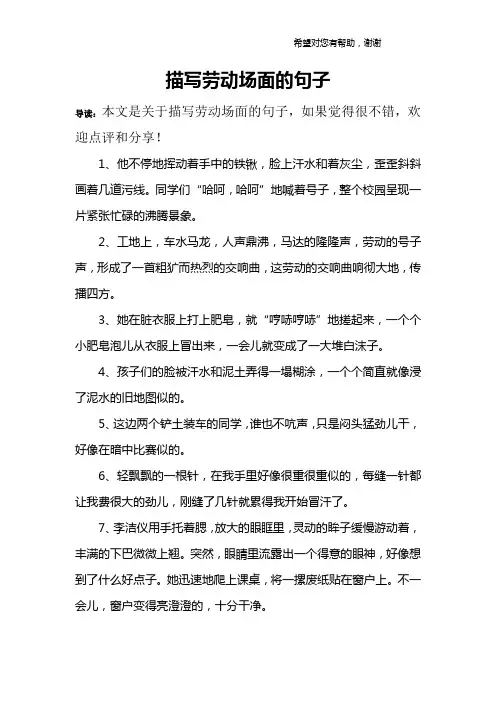 希望对您有帮助，谢谢

描写劳动场面的句子

导读：本文是关于描写劳动场面的句子，如果觉得很不错，欢迎点评和分享！

1、他不停地挥动着手中的铁锹，脸上汗水和着灰尘，歪歪斜斜画着几道污线。同学们“哈呵，哈呵”地喊着号子，整个校园呈现一片紧张忙碌的沸腾景象。

2、工地上，车水马龙，人声鼎沸，马达的隆隆声，劳动的号子声，形成了一首粗犷而热烈的交响曲，这劳动的交响曲响彻大地，传播四方。

3、她在脏衣服上打上肥皂，就“哼哧哼哧”地搓起来，一个个小肥皂泡儿从衣服上冒出来，一会儿就变成了一大堆白沫子。

4、孩子们的脸被汗水和泥土弄得一塌糊涂，一个个简直就像浸了泥水的旧地图似的。

5、这边两个铲土装车的同学，谁也不吭声，只是闷头猛劲儿干，好像在暗中比赛似的。

6、轻飘飘的一根针，在我手里好像很重很重似的，每缝一针都让我费很大的劲儿，刚缝了几针就累得我开始冒汗了。

7、李洁仪用手托着腮，放大的眼眶里，灵动的眸子缓慢游动着，丰满的下巴微微上翘。突然，眼睛里流露出一个得意的眼神，好像想到了什么好点子。她迅速地爬上课桌，将一摞废纸贴在窗户上。不一会儿，窗户变得亮澄澄的，十分干净。